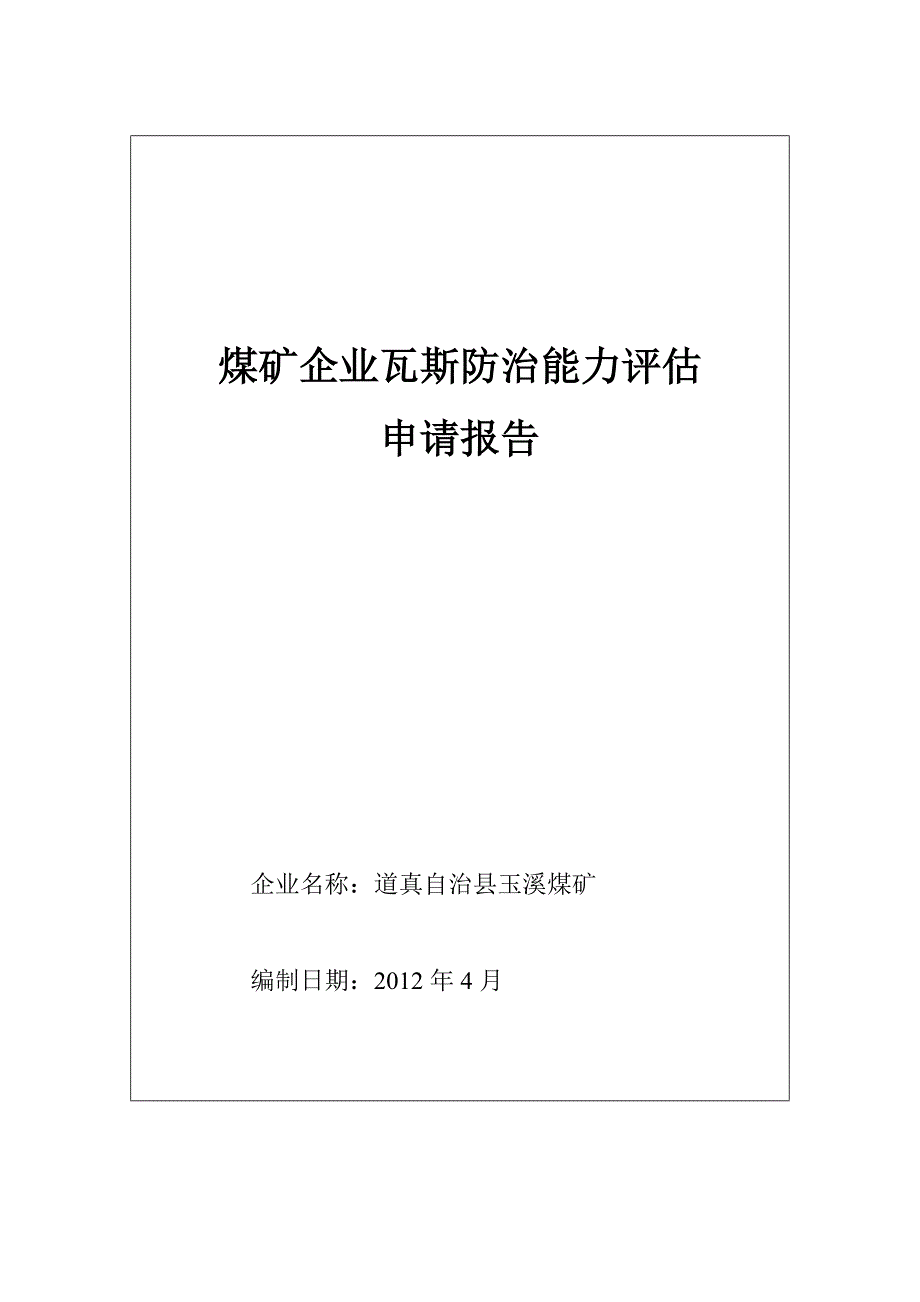 煤矿企业瓦斯防治能力评估
申请报告

企业名称：道真自治县玉溪煤矿

编制日期：2012 年 4 月